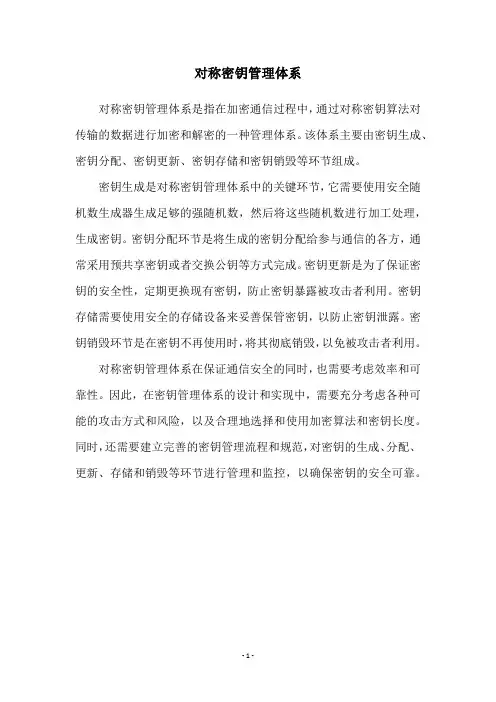 对称密钥管理体系

对称密钥管理体系是指在加密通信过程中，通过对称密钥算法对传输的数据进行加密和解密的一种管理体系。该体系主要由密钥生成、密钥分配、密钥更新、密钥存储和密钥销毁等环节组成。

密钥生成是对称密钥管理体系中的关键环节，它需要使用安全随机数生成器生成足够的强随机数，然后将这些随机数进行加工处理，生成密钥。密钥分配环节是将生成的密钥分配给参与通信的各方，通常采用预共享密钥或者交换公钥等方式完成。密钥更新是为了保证密钥的安全性，定期更换现有密钥，防止密钥暴露被攻击者利用。密钥存储需要使用安全的存储设备来妥善保管密钥，以防止密钥泄露。密钥销毁环节是在密钥不再使用时，将其彻底销毁，以免被攻击者利用。

对称密钥管理体系在保证通信安全的同时，也需要考虑效率和可靠性。因此，在密钥管理体系的设计和实现中，需要充分考虑各种可能的攻击方式和风险，以及合理地选择和使用加密算法和密钥长度。同时，还需要建立完善的密钥管理流程和规范，对密钥的生成、分配、更新、存储和销毁等环节进行管理和监控，以确保密钥的安全可靠。

- 1 -